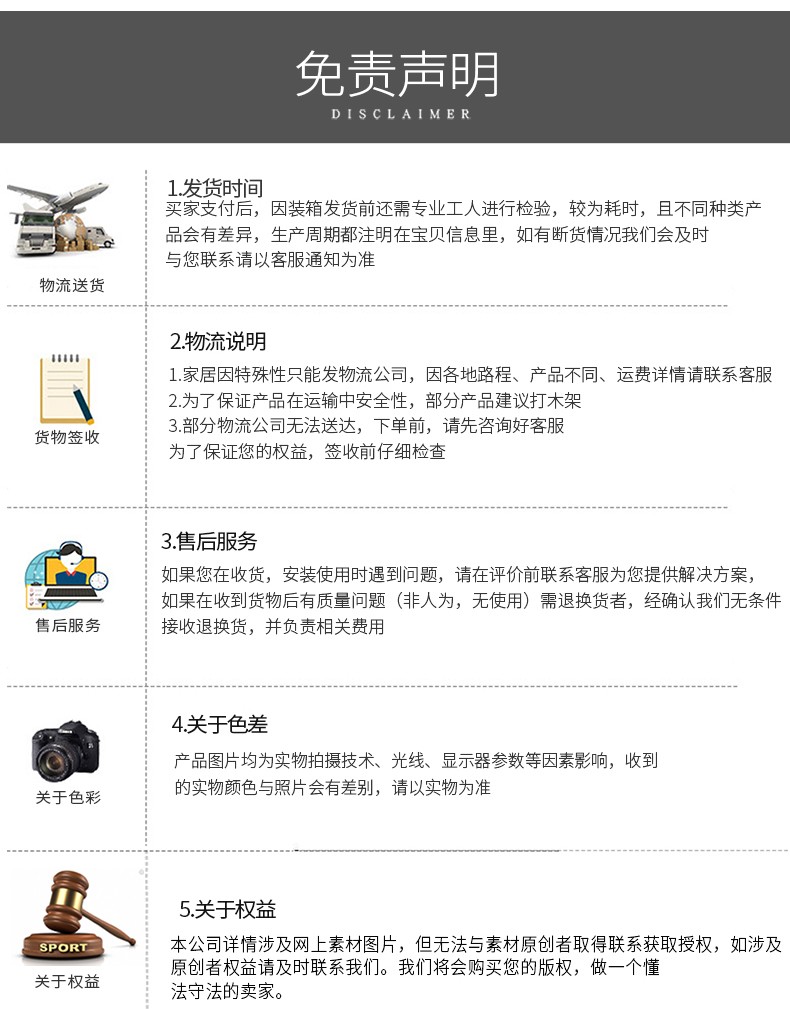 免责声明
DISCLAIMER

物流送货

1.发货时间
买家支付后，因装箱发货前还需专业工人进行检验，较为耗时，且不同种类产品会有差异，生产周期都注明在宝贝信息里，如有断货情况我们会及时与您联系请以客服通知为准

货物签收

2.物流说明
1.家居因特殊性只能发物流公司，因各地路程、产品不同、运费详情请联系客服
2.为了保证产品在运输中安全性，部分产品建议打木架
3.部分物流公司无法送达，下单前，请先咨询好客服
为了保证您的权益，签收前仔细检查

售后服务

3.售后服务
如果您在收货，安装使用时遇到问题，请在评价前联系客服为您提供解决方案，如果在收到货物后有质量问题（非人为，无使用）需退换货者，经确认我们无条件接收退换货，并负责相关费用

关于色彩

4.关于色差
产品图片均为实物拍摄技术、光线、显示器参数等因素影响，收到的实物颜色与照片会有差别，请以实物为准

SPORT
关于权益

5.关于权益
本公司详情涉及网上素材图片，但无法与素材原创者取得联系获取授权，如涉及原创者权益请及时联系我们。我们将会购买您的版权，做一个懂法守法的卖家。